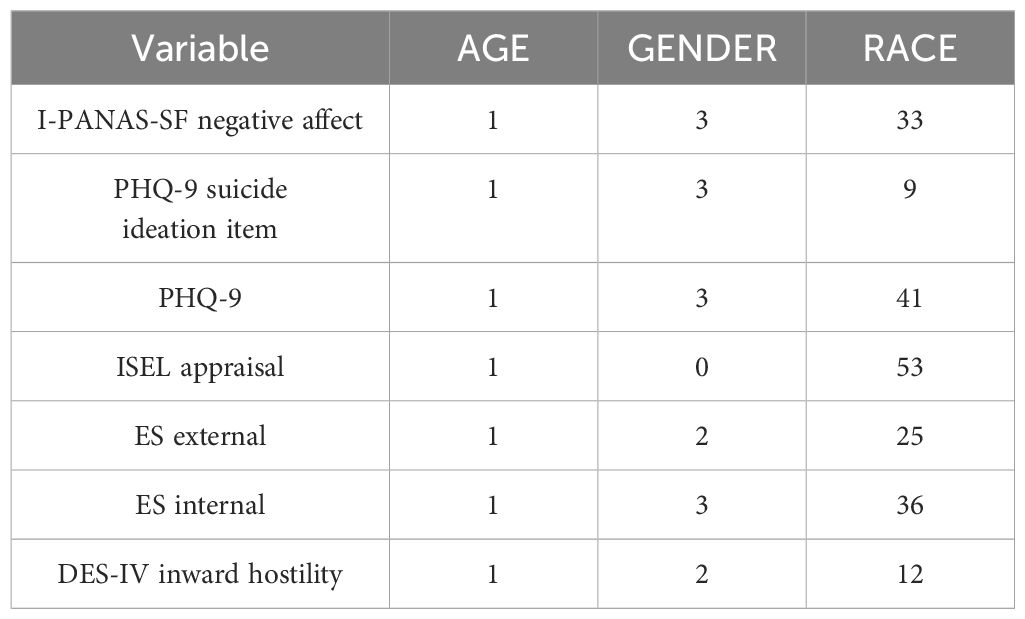 | Variable | AGE | GENDER | RACE |
|---|---|---|---|
| I-PANAS-SF negative affect | 1 | 3 | 33 |
| PHQ-9 suicide ideation item | 1 | 3 | 9 |
| PHQ-9 | 1 | 3 | 41 |
| ISEL appraisal | 1 | 0 | 53 |
| ES external | 1 | 2 | 25 |
| ES internal | 1 | 3 | 36 |
| DES-IV inward hostility | 1 | 2 | 12 |